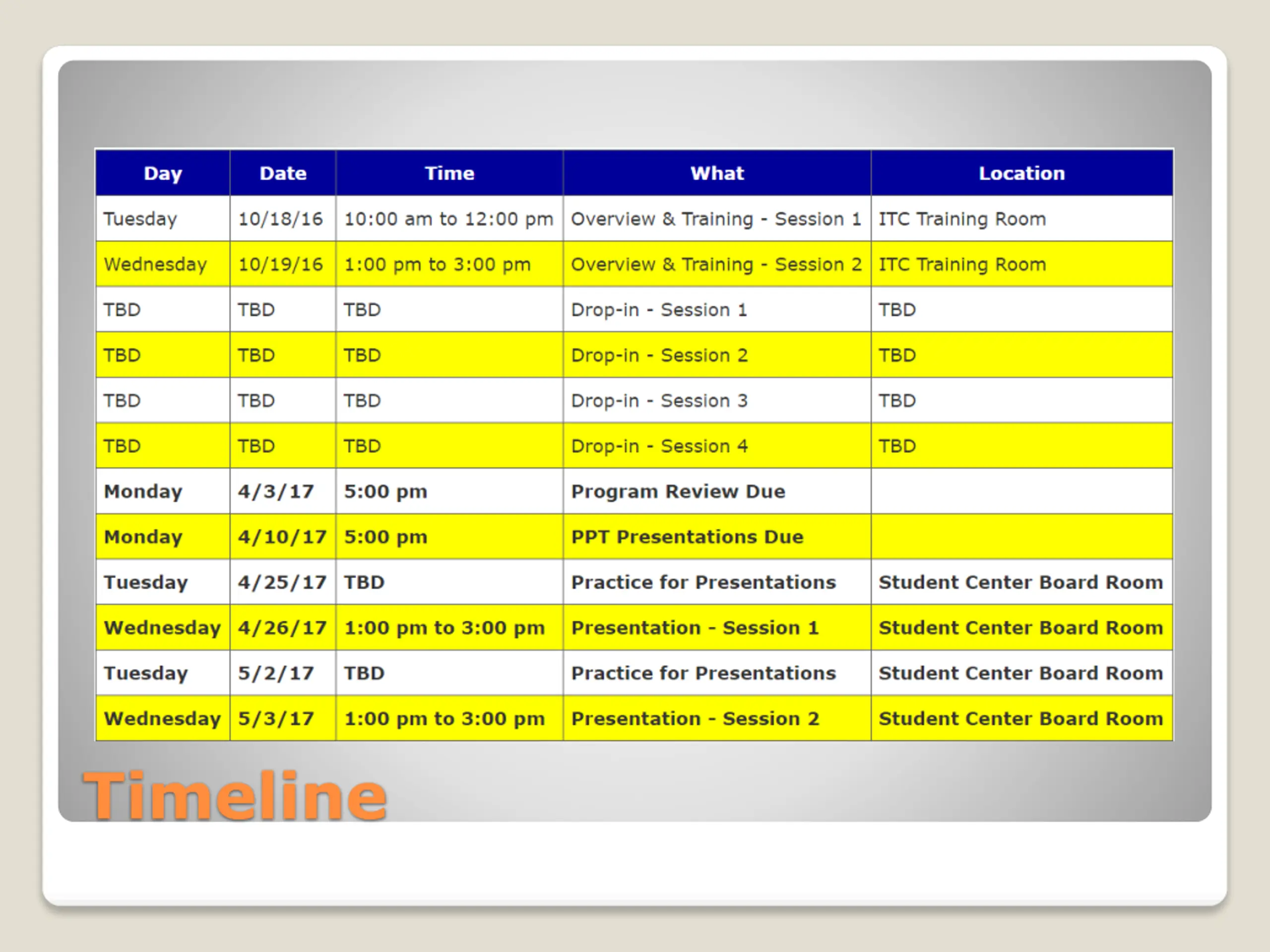 | Day | Date | Time | What | Location |
|---|---|---|---|---|
| Tuesday | 10/18/16 | 10:00 am to 12:00 pm | Overview & Training - Session 1 | ITC Training Room |
| Wednesday | 10/19/16 | 1:00 pm to 3:00 pm | Overview & Training - Session 2 | ITC Training Room |
| TBD | TBD | TBD | Drop-in - Session 1 | TBD |
| TBD | TBD | TBD | Drop-in - Session 2 | TBD |
| TBD | TBD | TBD | Drop-in - Session 3 | TBD |
| TBD | TBD | TBD | Drop-in - Session 4 | TBD |
| Monday | 4/3/17 | 5:00 pm | Program Review Due | |
| Monday | 4/10/17 | 5:00 pm | PPT Presentations Due | |
| Tuesday | 4/25/17 | TBD | Practice for Presentations | Student Center Board Room |
| Wednesday | 4/26/17 | 1:00 pm to 3:00 pm | Presentation - Session 1 | Student Center Board Room |
| Tuesday | 5/2/17 | TBD | Practice for Presentations | Student Center Board Room |
| Wednesday | 5/3/17 | 1:00 pm to 3:00 pm | Presentation - Session 2 | Student Center Board Room |

Timeline